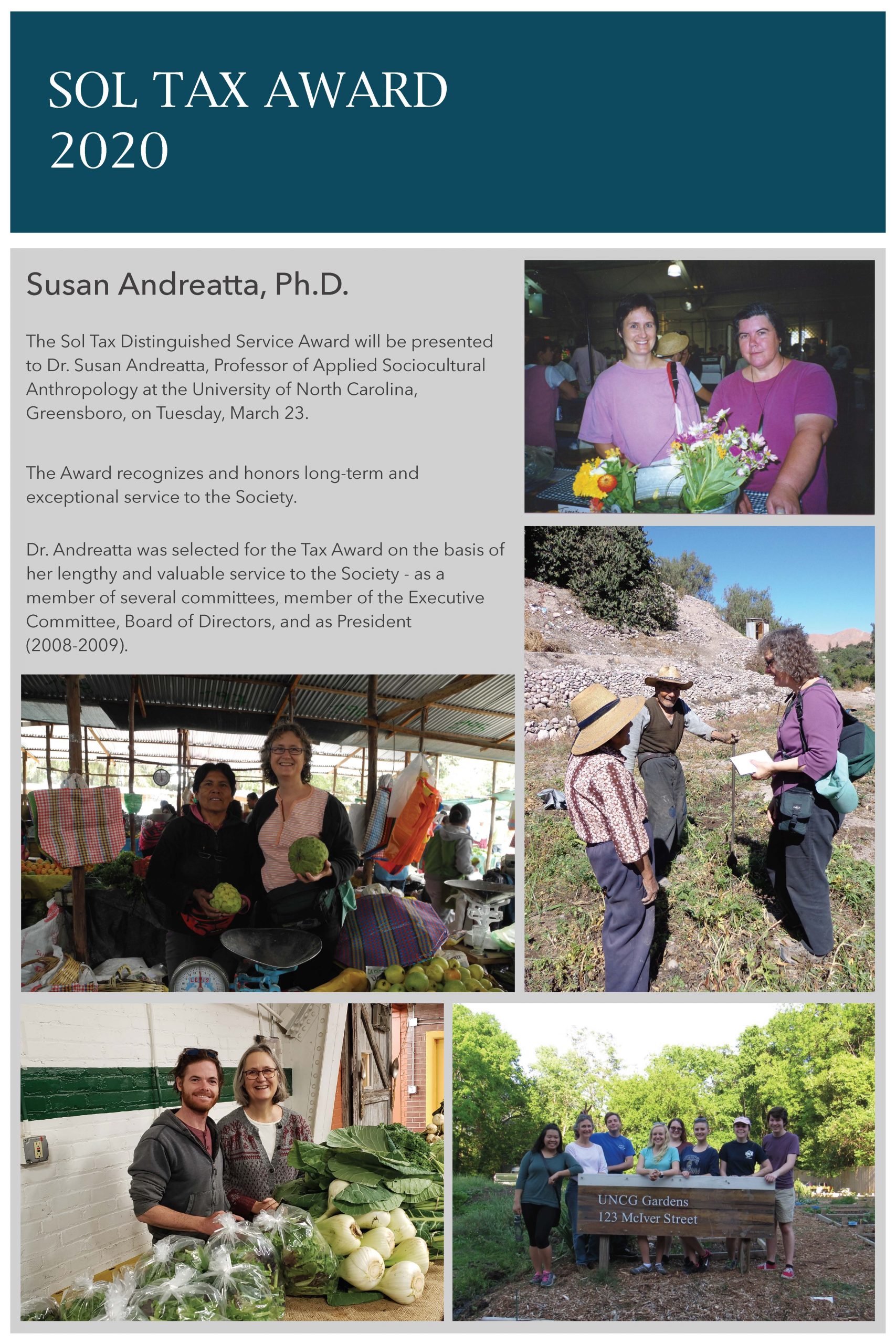 SOL TAX AWARD 2020

Susan Andreatta, Ph.D.

The Sol Tax Distinguished Service Award will be presented to Dr. Susan Andreatta, Professor of Applied Sociocultural Anthropology at the University of North Carolina, Greensboro, on Tuesday, March 23.

The Award recognizes and honors long-term and exceptional service to the Society.

Dr. Andreatta was selected for the Tax Award on the basis of her lengthy and valuable service to the Society - as a member of several committees, member of the Executive Committee, Board of Directors, and as President (2008-2009).

UNCG Gardens
123 McIver Street